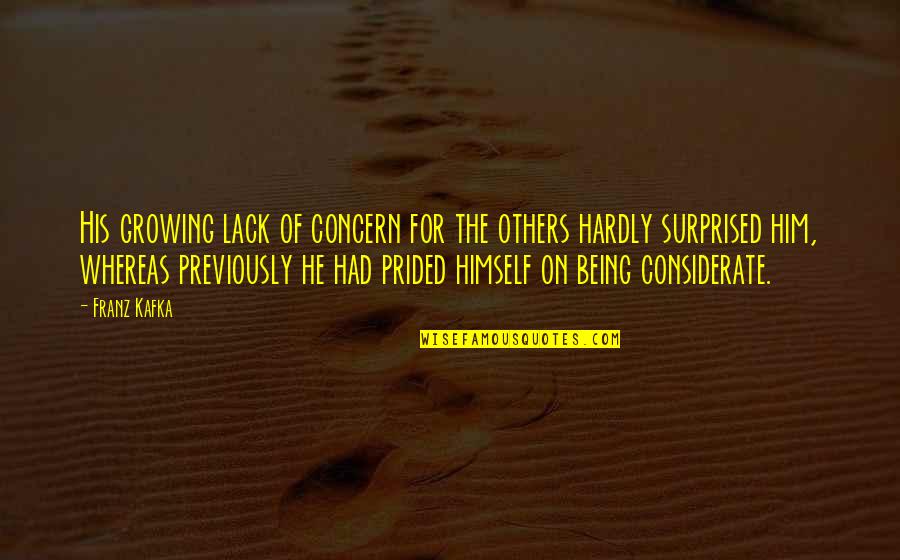 His growing lack of concern for the others hardly surprised him, whereas previously he had prided himself on being considerate.

- Franz Kafka

WISEFAMOUSQUOTES.COM